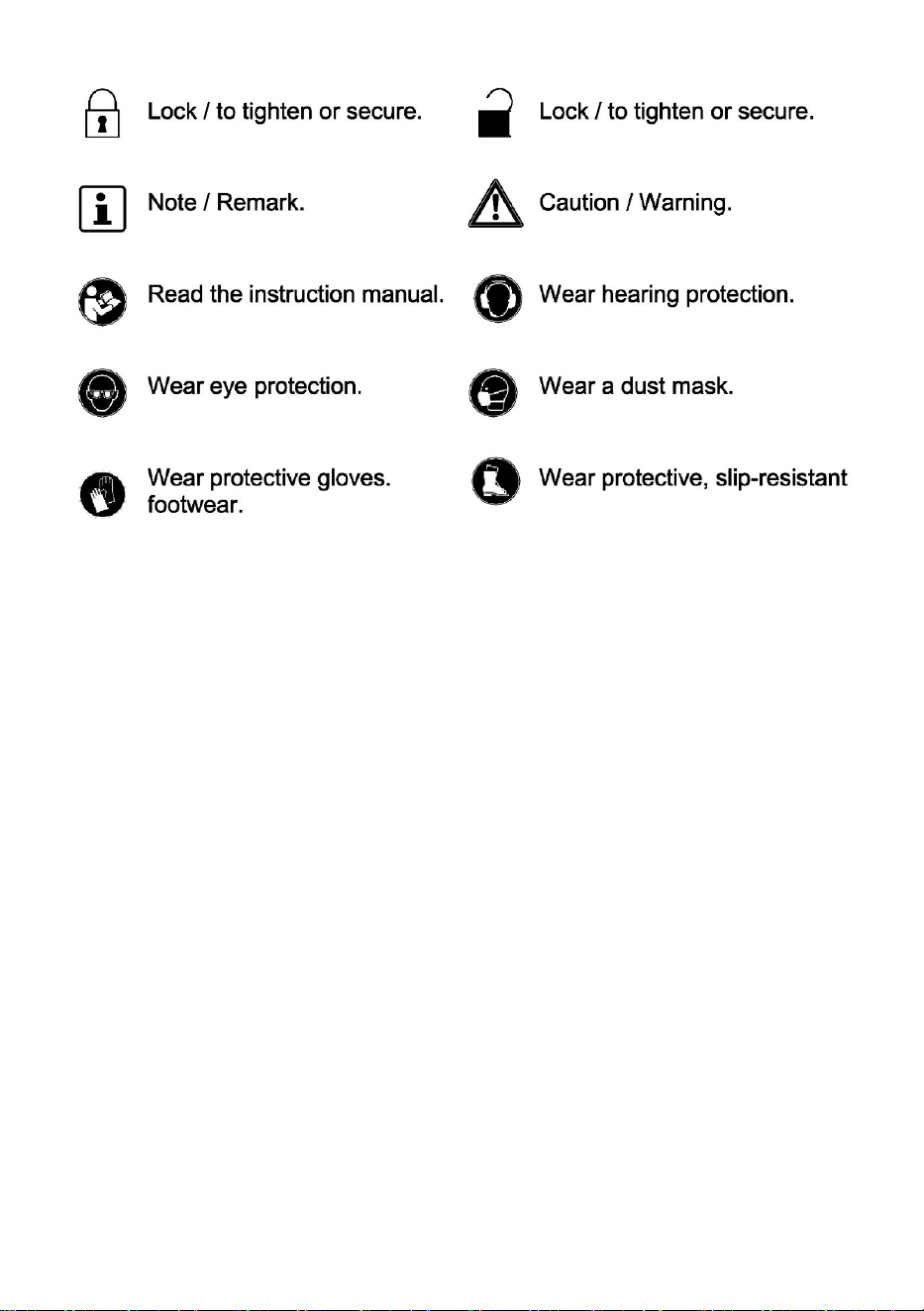 Lock / to tighten or secure.

Note / Remark.

Read the instruction manual.

Wear eye protection.

Wear protective gloves.
footwear.

Lock / to tighten or secure.

Caution / Warning.

Wear hearing protection.

Wear a dust mask.

Wear protective, slip-resistant